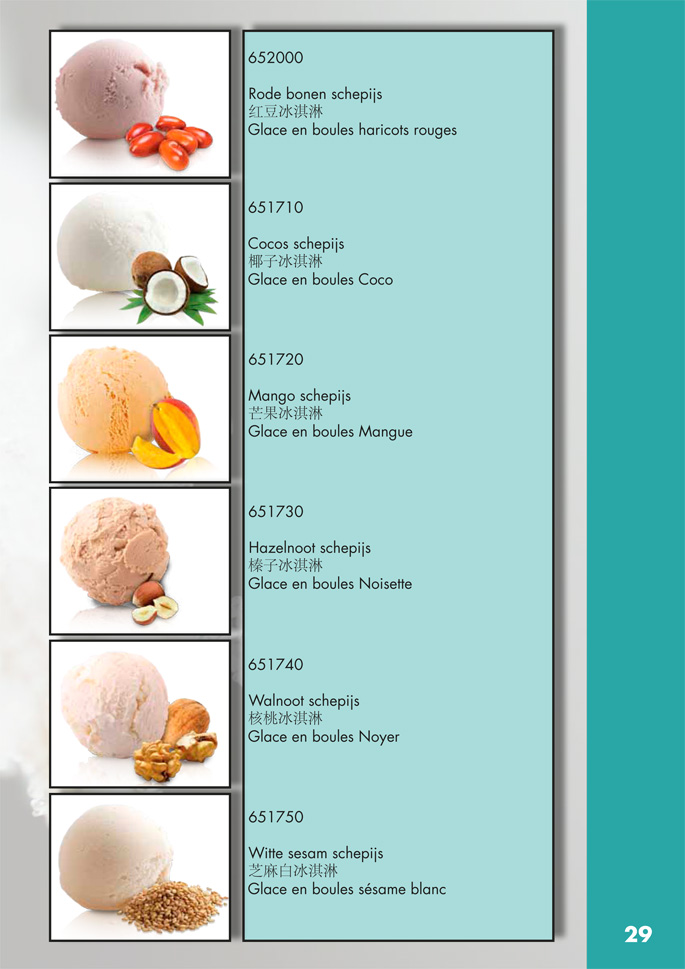 652000

Rode bonen schepijs
红豆冰淇淋
Glace en boules haricots rouges

651710

Cocos schepijs
椰子冰淇淋
Glace en boules Coco

651720

Mango schepijs
芒果冰淇淋
Glace en boules Mangue

651730

Hazelnoot schepijs
榛子冰淇淋
Glace en boules Noisette

651740

Walnoot schepijs
核桃冰淇淋
Glace en boules Noyer

651750

Witte sesam schepijs
芝麻白冰淇淋
Glace en boules sésame blanc

29